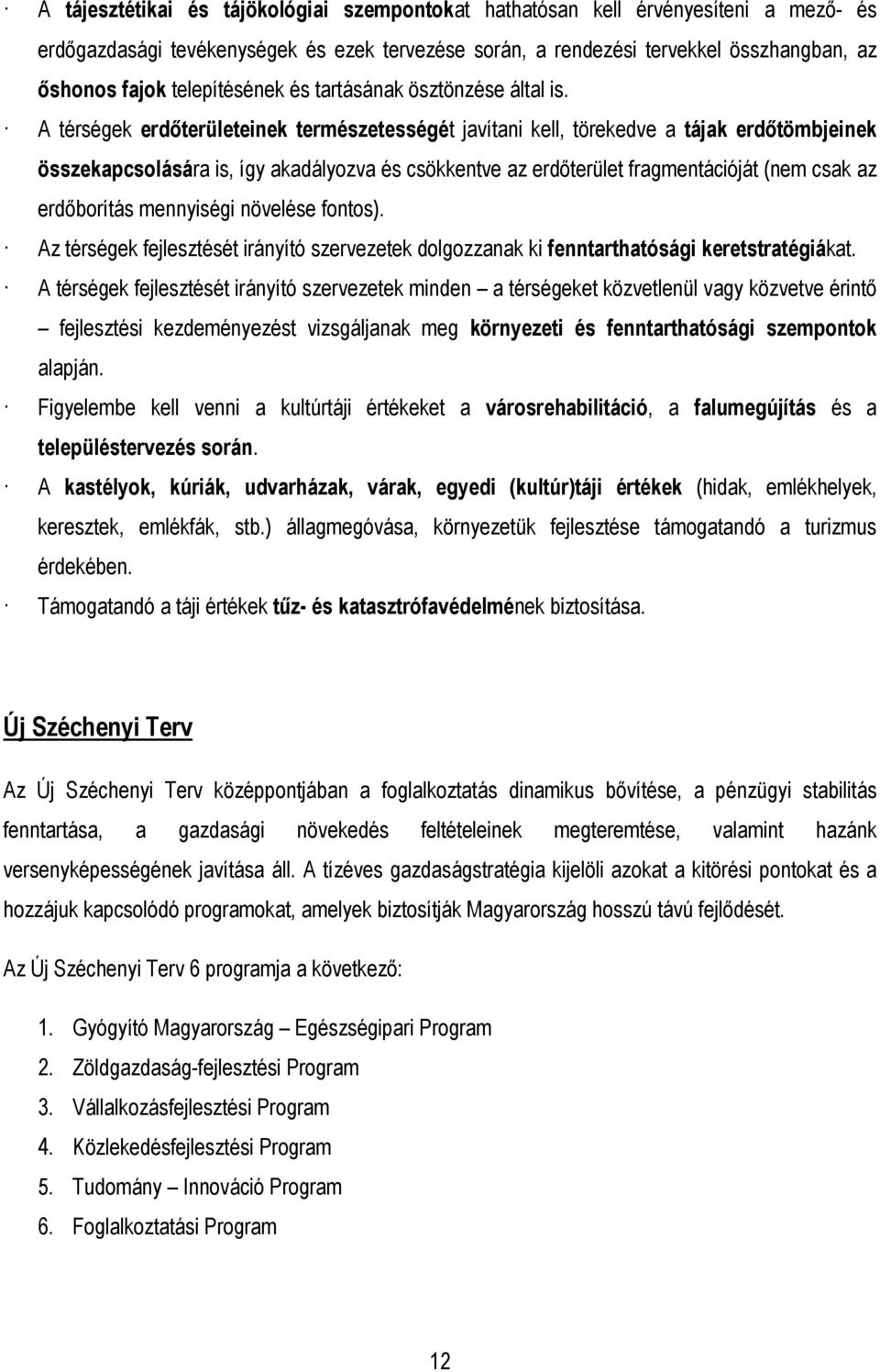 · A tájesztétikai és tájökológiai szempontokat hathatósan kell érvényesíteni a mező- és erdőgazdasági tevékenységek és ezek tervezése során, a rendezési tervekkel összhangban, az őshonos fajok telepítésének és tartásának ösztönzése által is.

· A térségek erdőterületeinek természetességét javítani kell, törekedve a tájak erdőtömbjeinek összekapcsolására is, így akadályozva és csökkentve az erdőterület fragmentációját (nem csak az erdőborítás mennyiségi növelése fontos).

· Az térségek fejlesztését irányító szervezetek dolgozzanak ki fenntarthatósági keretstratégiákat.

· A térségek fejlesztését irányító szervezetek minden – a térségeket közvetlenül vagy közvetve érintő – fejlesztési kezdeményezést vizsgáljanak meg környezeti és fenntarthatósági szempontok alapján.

· Figyelembe kell venni a kultúrtáji értékeket a városrehabilitáció, a falumegújítás és a településtervezés során.

· A kastélyok, kúriák, udvarházak, várak, egyedi (kultúr)táji értékek (hidak, emlékhelyek, keresztek, emlékfák, stb.) állagmegóvása, környezetük fejlesztése támogatandó a turizmus érdekében.

· Támogatandó a táji értékek tűz- és katasztrófavédelmének biztosítása.

Új Széchenyi Terv

Az Új Széchenyi Terv középpontjában a foglalkoztatás dinamikus bővítése, a pénzügyi stabilitás fenntartása, a gazdasági növekedés feltételeinek megteremtése, valamint hazánk versenyképességének javítása áll. A tízéves gazdaságstratégia kijelöli azokat a kitörési pontokat és a hozzájuk kapcsolódó programokat, amelyek biztosítják Magyarország hosszú távú fejlődését.

Az Új Széchenyi Terv 6 programja a következő:

1. Gyógyító Magyarország – Egészségipari Program
2. Zöldgazdaság-fejlesztési Program
3. Vállalkozásfejlesztési Program
4. Közlekedésfejlesztési Program
5. Tudomány – Innováció Program
6. Foglalkoztatási Program

12